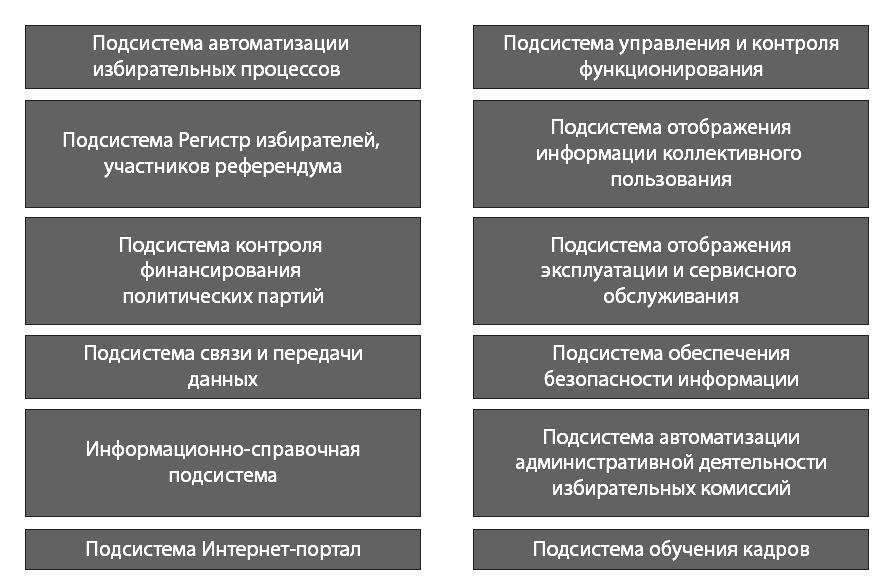 Подсистема автоматизации избирательных процессов

Подсистема Регистр избирателей, участников референдума

Подсистема контроля финансирования политических партий

Подсистема связи и передачи данных

Информационно-справочная подсистема

Подсистема Интернет-портал

Подсистема управления и контроля функционирования

Подсистема отображения информации коллективного пользования

Подсистема отображения эксплуатации и сервисного обслуживания

Подсистема обеспечения безопасности информации

Подсистема автоматизации административной деятельности избирательных комиссий

Подсистема обучения кадров